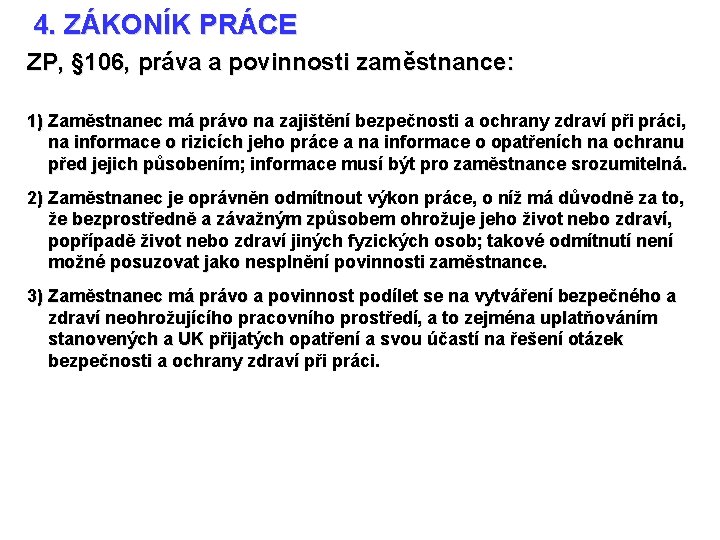 4. ZÁKONÍK PRÁCE

ZP, §106, práva a povinnosti zaměstnance:

1) Zaměstnanec má právo na zajištění bezpečnosti a ochrany zdraví při práci, na informace o rizicích jeho práce a na informace o opatřeních na ochranu před jejich působením; informace musí být pro zaměstnance srozumitelná.

2) Zaměstnanec je oprávněn odmítnout výkon práce, o níž má důvodně za to, že bezprostředně a závažným způsobem ohrožuje jeho život nebo zdraví, popřípadě život nebo zdraví jiných fyzických osob; takové odmítnutí není možné posuzovat jako nesplnění povinnosti zaměstnance.

3) Zaměstnanec má právo a povinnost podílet se na vytváření bezpečného a zdraví neohrožujícího pracovního prostředí, a to zejména uplatňováním stanovených a UK přijatých opatření a svou účastí na řešení otázek bezpečnosti a ochrany zdraví při práci.